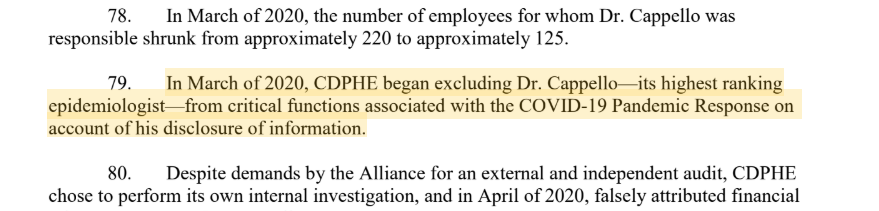 78. In March of 2020, the number of employees for whom Dr. Cappello was responsible shrunk from approximately 220 to approximately 125.

79. In March of 2020, CDPHE began excluding Dr. Cappello—its highest ranking epidemiologist—from critical functions associated with the COVID-19 Pandemic Response on account of his disclosure of information.

80. Despite demands by the Alliance for an external and independent audit, CDPHE chose to perform its own internal investigation, and in April of 2020, falsely attributed financial